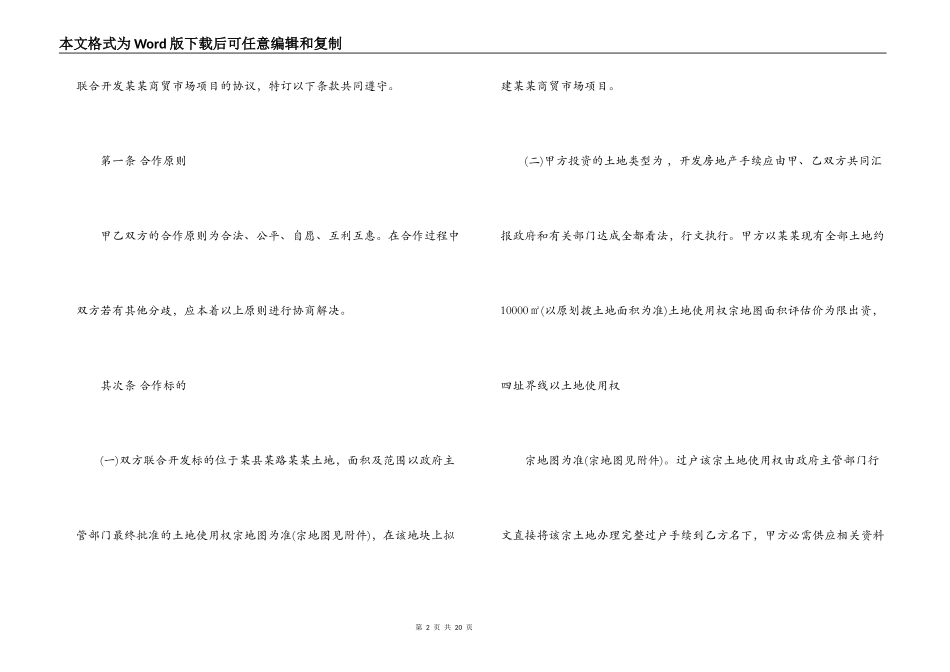 本文格式为Word版下载后可任意编辑和复制

联合开发某某商贸市场项目的协议，特订以下条款共同遵守。

第一条 合作原则

甲乙双方的合作原则为合法、公平、自愿、互利互惠。在合作过程中双方若有其他分歧，应本着以上原则进行协商解决。

其次条 合作标的

(一)双方联合开发标的位于某县某路某某土地，面积及范围以政府主管部门最终批准的土地使用权宗地图为准(宗地图见附件)，在该地块上拟建某某商贸市场项目。

(二)甲方投资的土地类型为，开发房地产手续应由甲、乙双方共同汇报政府和有关部门达成全部看法，行文执行。甲方以某某现有全部土地约10000㎡(以原划拨土地面积为准)土地使用权宗地图面积评估价为限出资，四址界线以土地使用权

宗地图为准(宗地图见附件)。过户该宗土地使用权由政府主管部门行文直接将该宗土地办理完整过户手续到乙方名下，甲方必需供应相关资料

第 2 页 共 20 页